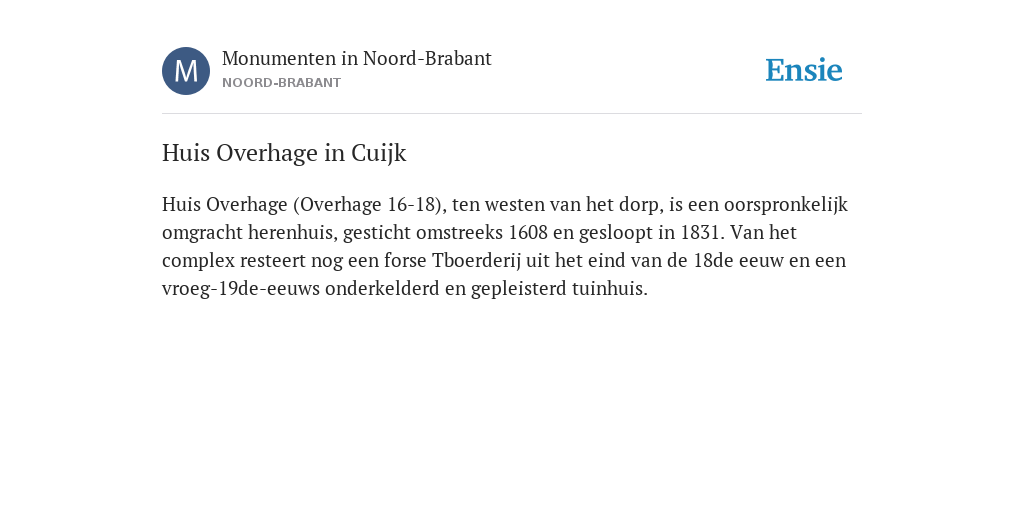 M

Monumenten in Noord-Brabant
NOORD-BRABANT

Ensie

Huis Overhage in Cuijk

Huis Overhage (Overhage 16-18), ten westen van het dorp, is een oorspronkelijk omgracht herenhuis, gesticht omstreeks 1608 en gesloopt in 1831. Van het complex resteert nog een forse Tboerderij uit het eind van de 18de eeuw en een vroeg-19de-eeuws onderkelderd en gepleisterd tuinhuis.